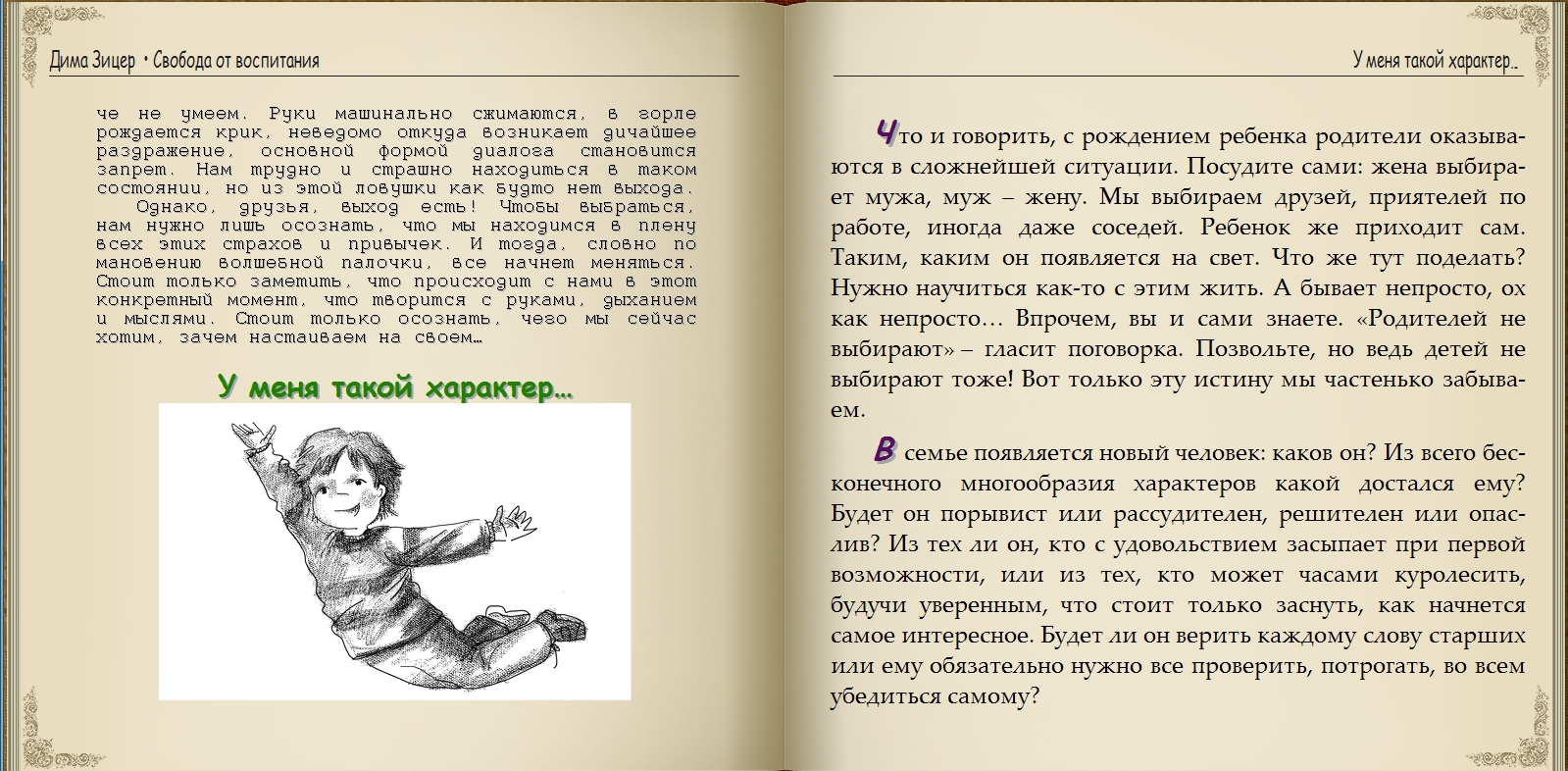 Дима Зицер • Свобода от воспитания

че не умеем. Руки машинально сжимаются, в горле рождается крик, неведомо откуда возникает дичайшее раздражение, основной формой диалога становится запрет. Нам трудно и страшно находиться в таком состоянии, но из этой ловушки как будто нет выхода.

Однако, друзья, выход есть! Чтобы выбраться, нам нужно лишь осознать, что мы находимся в плену всех этих страхов и привычек. И тогда, словно по мановению волшебной палочки, все начнет меняться. Стоит только заметить, что происходит с нами в этот конкретный момент, что творится с руками, дыханием и мыслями. Стоит только осознать, чего мы сейчас хотим, зачем настаиваем на своем…

У меня такой характер…

У меня такой характер..

Что и говорить, с рождением ребенка родители оказываются в сложнейшей ситуации. Посудите сами: жена выбирает мужа, муж – жену. Мы выбираем друзей, приятелей по работе, иногда даже соседей. Ребенок же приходит сам. Таким, каким он появляется на свет. Что же тут поделать? Нужно научиться как-то с этим жить. А бывает непросто, ох как непросто… Впрочем, вы и сами знаете. «Родителей не выбирают» – гласит поговорка. Позвольте, но ведь детей не выбирают тоже! Вот только эту истину мы частенько забываем.

В семье появляется новый человек: каков он? Из всего бесконечного многообразия характеров какой достался ему? Будет он порывист или рассудителен, решителен или опаслив? Из тех ли он, кто с удовольствием засыпает при первой возможности, или из тех, кто может часами куролесить, будучи уверенным, что стоит только заснуть, как начнется самое интересное. Будет ли он верить каждому слову старших или ему обязательно нужно все проверить, потрогать, во всем убедиться самому?